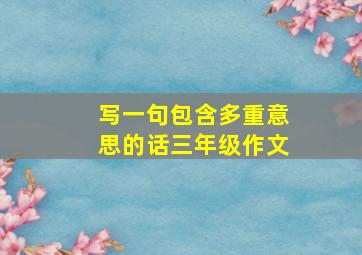 写一句包含多重意思的话三年级作文